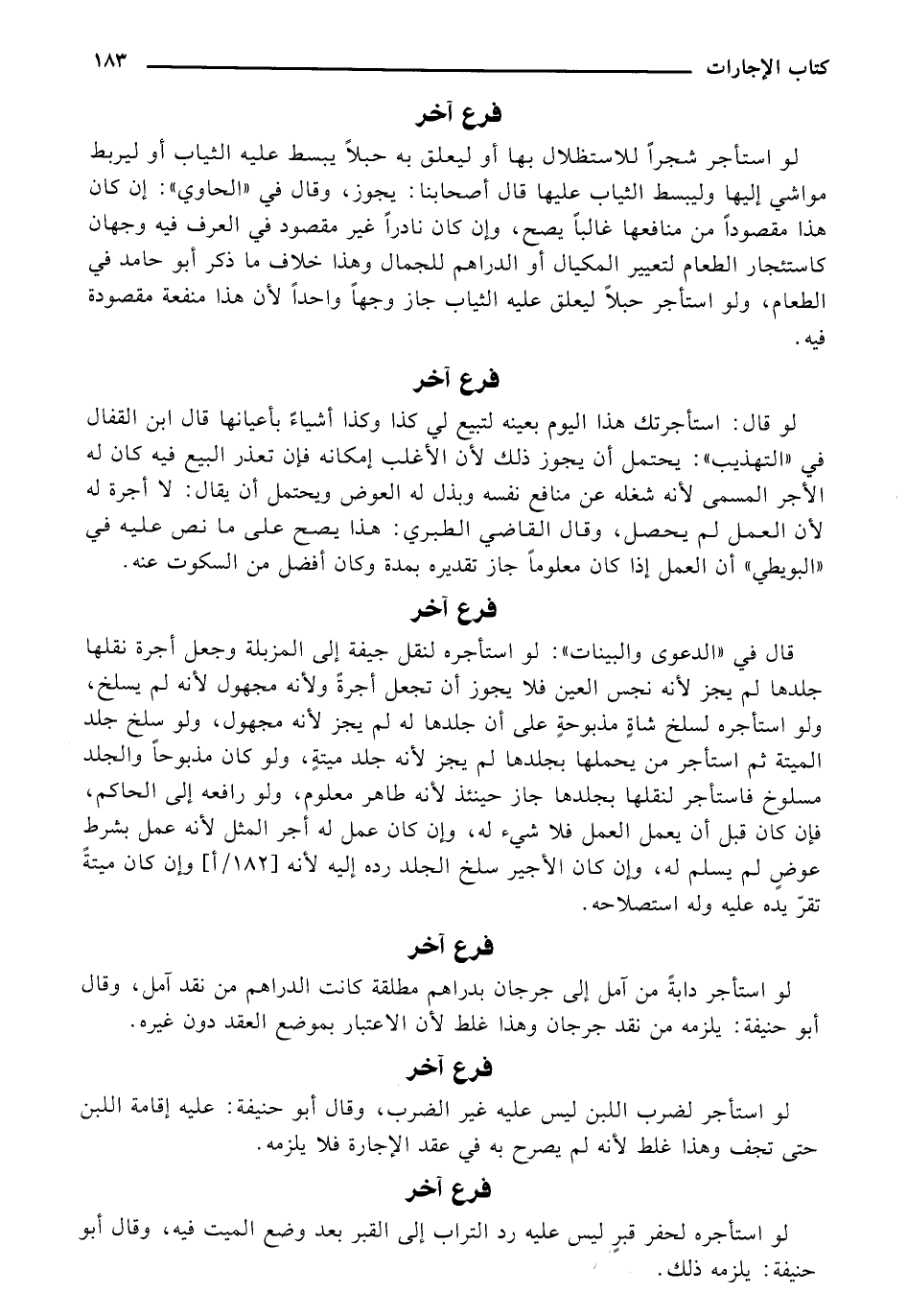 كتاب الإجارات ١٨٣

فرع آخر

لو استأجر شجراً للاستظلال بها أو ليعلق به حبلاً يبسط عليه الثياب أو ليربط مواشي إليها وليبسط الثياب عليها قال أصحابنا: يجوز، وقال في «الحاوي»: إن كان هذا مقصوداً من منافعها غالباً يصح، وإن كان نادراً غير مقصود في العرف فيه وجهان كاستئجار الطعام لتعيير المكيال أو الدراهم للجمال وهذا خلاف ما ذكر أبو حامد في الطعام، ولو استأجر حبلاً ليعلق عليه الثياب جاز وجهاً واحداً لأن هذا منفعة مقصودة فيه.

فرع آخر

لو قال: استأجرتك هذا اليوم بعينه لتبيع لي كذا وكذا أشياءً بأعيانها قال ابن القفال في «التهذيب»: يحتمل أن يجوز ذلك لأن الأغلب إمكانه فإن تعذر البيع فيه كان له الأجر المسمى لأنه شغله عن منافع نفسه وبذل له العوض ويحتمل أن يقال: لا أجرة له لأن العمل لم يحصل، وقال القاضي الطبري: هذا يصح على ما نص عليه في «البويطي» أن العمل إذا كان معلوماً جاز تقديره بمدة وكان أفضل من السكوت عنه.

فرع آخر

قال في «الدعوى والبينات»: لو استأجره لنقل جيفة إلى المزبلة وجعل أجرة نقلها جلدها لم يجز لأنه نجس العين فلا يجوز أن تجعل أجرةً ولأنه مجهول لأنه لم يسلخ، ولو استأجره لسلخ شاةٍ مذبوحةٍ على أن جلدها له لم يجز لأنه مجهول، ولو سلخ جلد الميتة ثم استأجر من يحملها بجلدها لم يجز لأنه جلد ميتةٍ، ولو كان مذبوحاً والجلد مسلوخ فاستأجر لنقلها بجلدها جاز حينئذ لأنه طاهر معلوم، ولو رافعه إلى الحاكم، فإن كان قبل أن يعمل العمل فلا شيء له، وإن كان عمل له أجر المثل لأنه عمل بشرط عوضٍ لم يسلم له، وإن كان الأجير سلخ الجلد رده إليه لأنه [١٨٢/أ] وإن كان ميتةً تقرّ يده عليه وله استصلاحه.

فرع آخر

لو استأجر دابةً من آمل إلى جرجان بدراهم مطلقة كانت الدراهم من نقد آمل، وقال أبو حنيفة: يلزمه من نقد جرجان وهذا غلط لأن الاعتبار بموضع العقد دون غيره.

فرع آخر

لو استأجر لضرب اللبن ليس عليه غير الضرب، وقال أبو حنيفة: عليه إقامة اللبن حتى تجف وهذا غلط لأنه لم يصرح به في عقد الإجارة فلا يلزمه.

فرع آخر

لو استأجره لحفر قبرٍ ليس عليه رد التراب إلى القبر بعد وضع الميت فيه، وقال أبو حنيفة: يلزمه ذلك.